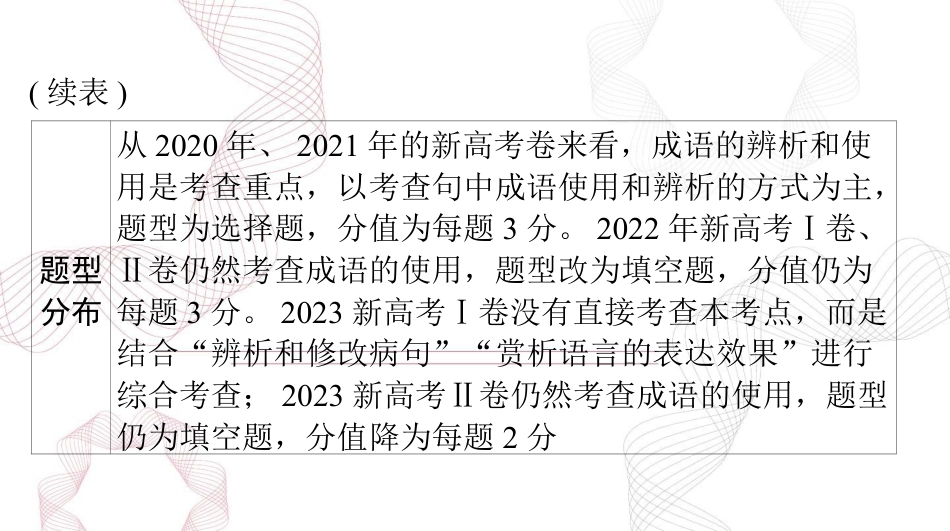 (续表)

| 题型分布 | 从2020年、2021年的新高考卷来看，成语的辨析和使用是考查重点，以考查句中成语使用和辨析的方式为主，题型为选择题，分值为每题3分。2022年新高考Ⅰ卷、Ⅱ卷仍然考查成语的使用，题型改为填空题，分值仍为每题3分。2023新高考Ⅰ卷没有直接考查本考点，而是结合“辨析和修改病句”“赏析语言的表达效果”进行综合考查；2023新高考Ⅱ卷仍然考查成语的使用，题型仍为填空题，分值降为每题2分 |
|---|---|